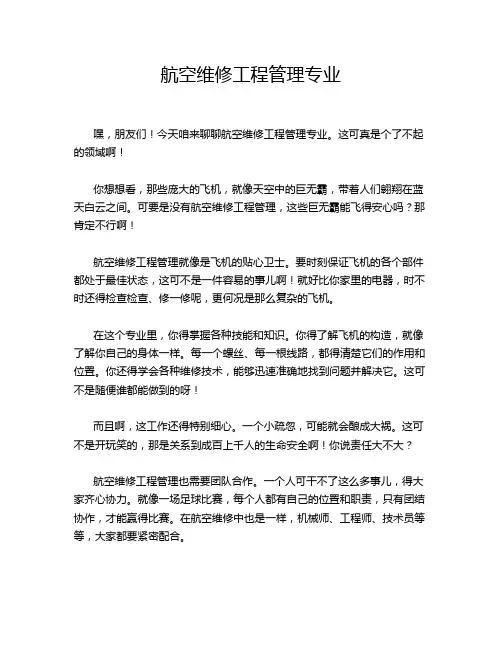 航空维修工程管理专业

嘿，朋友们！今天咱来聊聊航空维修工程管理专业。这可真是个了不起的领域啊！

你想想看，那些庞大的飞机，就像天空中的巨无霸，带着人们翱翔在蓝天白云之间。可要是没有航空维修工程管理，这些巨无霸能飞得安心吗？那肯定不行啊！

航空维修工程管理就像是飞机的贴心卫士。要时刻保证飞机的各个部件都处于最佳状态，这可不是一件容易的事儿啊！就好比你家里的电器，时不时还得检查检查、修一修呢，更何况是那么复杂的飞机。

在这个专业里，你得掌握各种技能和知识。你得了解飞机的构造，就像了解你自己的身体一样。每一个螺丝、每一根线路，都得清楚它们的作用和位置。你还得学会各种维修技术，能够迅速准确地找到问题并解决它。这可不是随便谁都能做到的呀！

而且啊，这工作还得特别细心。一个小疏忽，可能就会酿成大祸。这可不是开玩笑的，那是关系到成百上千人的生命安全啊！你说责任大不大？

航空维修工程管理也需要团队合作。一个人可干不了这么多事儿，得大家齐心协力。就像一场足球比赛，每个人都有自己的位置和职责，只有团结协作，才能赢得比赛。在航空维修中也是一样，机械师、工程师、技术员等等，大家都要紧密配合。